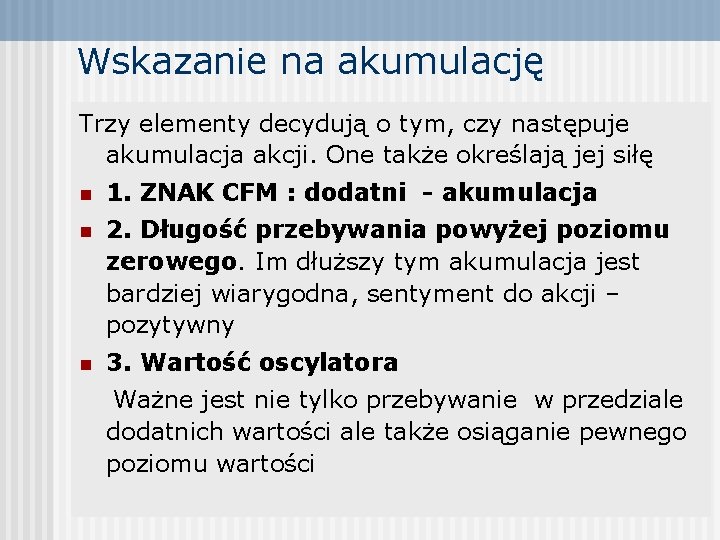 Wskazanie na akumulację

Trzy elementy decydują o tym, czy następuje akumulacja akcji. One także określają jej siłę

1. ZNAK CFM : dodatni - akumulacja

2. Długość przebywania powyżej poziomu zerowego. Im dłuższy tym akumulacja jest bardziej wiarygodna, sentyment do akcji – pozytywny

3. Wartość oscylatora

Ważne jest nie tylko przebywanie w przedziale dodatnich wartości ale także osiąganie pewnego poziomu wartości